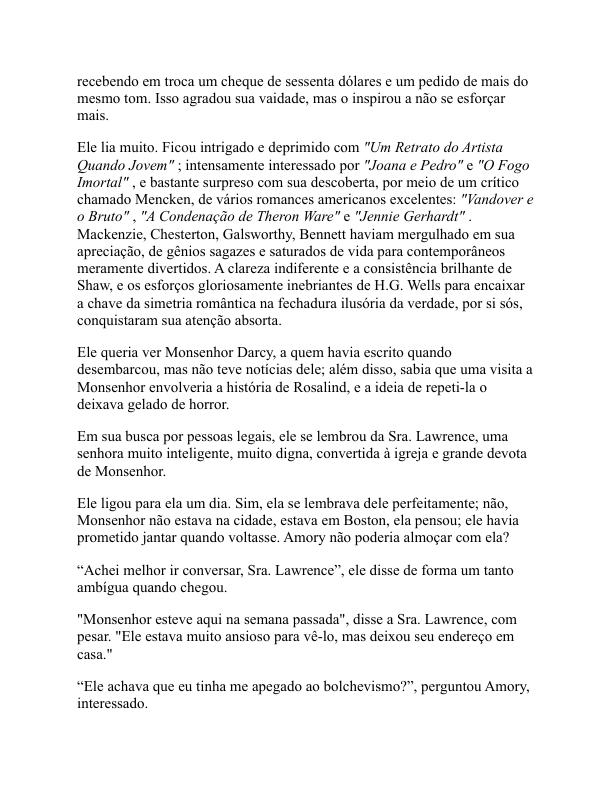 recebendo em troca um cheque de sessenta dólares e um pedido de mais do mesmo tom. Isso agradou sua vaidade, mas o inspirou a não se esforçar mais.

Ele lia muito. Ficou intrigado e deprimido com "Um Retrato do Artista Quando Jovem" ; intensamente interessado por "Joana e Pedro" e "O Fogo Imortal" , e bastante surpreso com sua descoberta, por meio de um crítico chamado Mencken, de vários romances americanos excelentes: "Vandover e o Bruto" , "A Condenação de Theron Ware" e "Jennie Gerhardt" . Mackenzie, Chesterton, Galsworthy, Bennett haviam mergulhado em sua apreciação, de gênios sagazes e saturados de vida para contemporâneos meramente divertidos. A clareza indiferente e a consistência brilhante de Shaw, e os esforços gloriosamente inebriantes de H.G. Wells para encaixar a chave da simetria romântica na fechadura ilusória da verdade, por si sós, conquistaram sua atenção absorta.

Ele queria ver Monsenhor Darcy, a quem havia escrito quando desembarcou, mas não teve notícias dele; além disso, sabia que uma visita a Monsenhor envolveria a história de Rosalind, e a ideia de repeti-la o deixava gelado de horror.

Em sua busca por pessoas legais, ele se lembrou da Sra. Lawrence, uma senhora muito inteligente, muito digna, convertida à igreja e grande devota de Monsenhor.

Ele ligou para ela um dia. Sim, ela se lembrava dele perfeitamente; não, Monsenhor não estava na cidade, estava em Boston, ela pensou; ele havia prometido jantar quando voltasse. Amory não poderia almoçar com ela?

“Achei melhor ir conversar, Sra. Lawrence”, ele disse de forma um tanto ambígua quando chegou.

"Monsenhor esteve aqui na semana passada", disse a Sra. Lawrence, com pesar. "Ele estava muito ansioso para vê-lo, mas deixou seu endereço em casa."

“Ele achava que eu tinha me apegado ao bolchevismo?”, perguntou Amory, interessado.